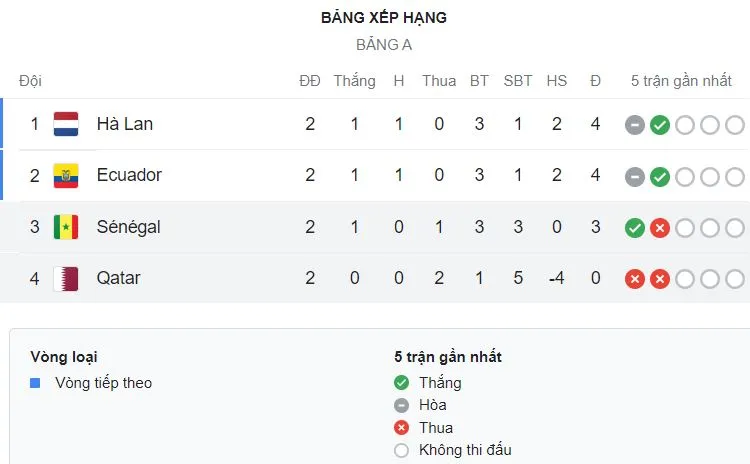 BẢNG XẾP HẠNG
BẢNG A

| Đội | | ĐĐ | Thắng | H | Thua | BT | SBT | HS | Đ | 5 trận gần nhất |
|---|---|---|---|---|---|---|---|---|---|---|
| 1 | Hà Lan | 2 | 1 | 1 | 0 | 3 | 1 | 2 | 4 | |
| 2 | Ecuador | 2 | 1 | 1 | 0 | 3 | 1 | 2 | 4 | |
| 3 | Sénégal | 2 | 1 | 0 | 1 | 3 | 3 | 0 | 3 | |
| 4 | Qatar | 2 | 0 | 0 | 2 | 1 | 5 | -4 | 0 | |

Vòng loại
Vòng tiếp theo

5 trận gần nhất
Thắng
Hòa
Thua
Không thi đấu